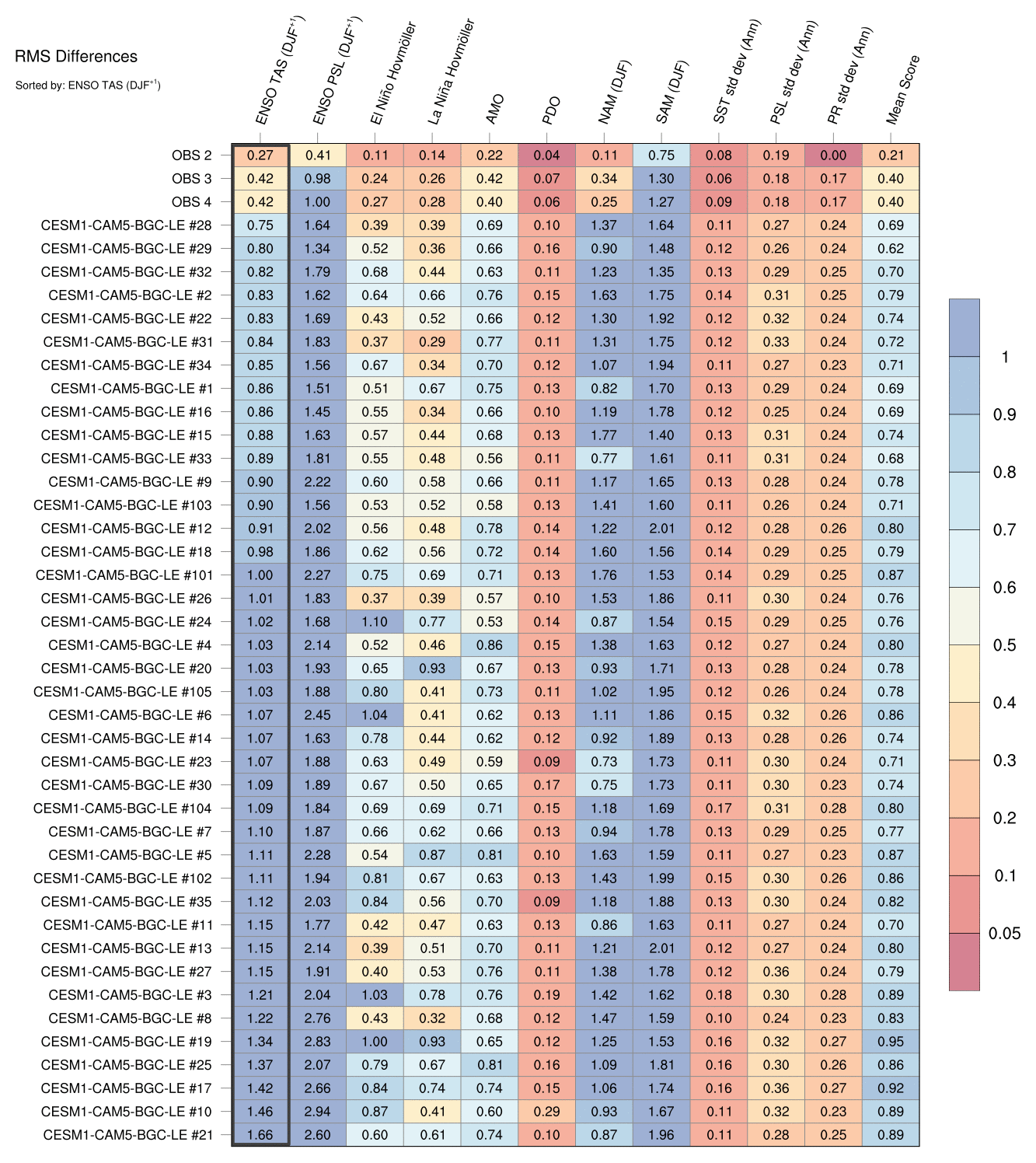 RMS Differences

Sorted by: ENSO TAS (DJF$^{+1}$)

| | ENSO TAS (DJF$^{+1}$) | ENSO PSL (DJF$^{+1}$) | El Niño Hovmöller | La Niña Hovmöller | AMO | PDO | NAM (DJF) | SAM (DJF) | SST std dev (Ann) | PSL std dev (Ann) | PR std dev (Ann) | Mean Score |
|---|---|---|---|---|---|---|---|---|---|---|---|---|
| OBS 2 | 0.27 | 0.41 | 0.11 | 0.14 | 0.22 | 0.04 | 0.11 | 0.75 | 0.08 | 0.19 | 0.00 | 0.21 |
| OBS 3 | 0.42 | 0.98 | 0.24 | 0.26 | 0.42 | 0.07 | 0.34 | 1.30 | 0.06 | 0.18 | 0.17 | 0.40 |
| OBS 4 | 0.42 | 1.00 | 0.27 | 0.28 | 0.40 | 0.06 | 0.25 | 1.27 | 0.09 | 0.18 | 0.17 | 0.40 |
| CESM1-CAM5-BGC-LE #28 | 0.75 | 1.64 | 0.39 | 0.39 | 0.69 | 0.10 | 1.37 | 1.64 | 0.11 | 0.27 | 0.24 | 0.69 |
| CESM1-CAM5-BGC-LE #29 | 0.80 | 1.34 | 0.52 | 0.36 | 0.66 | 0.16 | 0.90 | 1.48 | 0.12 | 0.26 | 0.24 | 0.62 |
| CESM1-CAM5-BGC-LE #32 | 0.82 | 1.79 | 0.68 | 0.44 | 0.63 | 0.11 | 1.23 | 1.35 | 0.13 | 0.29 | 0.25 | 0.70 |
| CESM1-CAM5-BGC-LE #2 | 0.83 | 1.62 | 0.64 | 0.66 | 0.76 | 0.15 | 1.63 | 1.75 | 0.14 | 0.31 | 0.25 | 0.79 |
| CESM1-CAM5-BGC-LE #22 | 0.83 | 1.69 | 0.43 | 0.52 | 0.66 | 0.12 | 1.30 | 1.92 | 0.12 | 0.32 | 0.24 | 0.74 |
| CESM1-CAM5-BGC-LE #31 | 0.84 | 1.83 | 0.37 | 0.29 | 0.77 | 0.11 | 1.31 | 1.75 | 0.12 | 0.33 | 0.24 | 0.72 |
| CESM1-CAM5-BGC-LE #34 | 0.85 | 1.56 | 0.67 | 0.34 | 0.70 | 0.12 | 1.07 | 1.94 | 0.11 | 0.27 | 0.23 | 0.71 |
| CESM1-CAM5-BGC-LE #1 | 0.86 | 1.51 | 0.51 | 0.67 | 0.75 | 0.13 | 0.82 | 1.70 | 0.13 | 0.29 | 0.24 | 0.69 |
| CESM1-CAM5-BGC-LE #16 | 0.86 | 1.45 | 0.55 | 0.34 | 0.66 | 0.10 | 1.19 | 1.78 | 0.12 | 0.25 | 0.24 | 0.69 |
| CESM1-CAM5-BGC-LE #15 | 0.88 | 1.63 | 0.57 | 0.44 | 0.68 | 0.13 | 1.77 | 1.40 | 0.13 | 0.31 | 0.24 | 0.74 |
| CESM1-CAM5-BGC-LE #33 | 0.89 | 1.81 | 0.55 | 0.48 | 0.56 | 0.11 | 0.77 | 1.61 | 0.11 | 0.31 | 0.24 | 0.68 |
| CESM1-CAM5-BGC-LE #9 | 0.90 | 2.22 | 0.60 | 0.58 | 0.66 | 0.11 | 1.17 | 1.65 | 0.13 | 0.28 | 0.24 | 0.78 |
| CESM1-CAM5-BGC-LE #103 | 0.90 | 1.56 | 0.53 | 0.52 | 0.58 | 0.13 | 1.41 | 1.60 | 0.11 | 0.26 | 0.24 | 0.71 |
| CESM1-CAM5-BGC-LE #12 | 0.91 | 2.02 | 0.56 | 0.48 | 0.78 | 0.14 | 1.22 | 2.01 | 0.12 | 0.28 | 0.26 | 0.80 |
| CESM1-CAM5-BGC-LE #18 | 0.98 | 1.86 | 0.62 | 0.56 | 0.72 | 0.14 | 1.60 | 1.56 | 0.14 | 0.29 | 0.25 | 0.79 |
| CESM1-CAM5-BGC-LE #101 | 1.00 | 2.27 | 0.75 | 0.69 | 0.71 | 0.13 | 1.76 | 1.53 | 0.14 | 0.29 | 0.25 | 0.87 |
| CESM1-CAM5-BGC-LE #26 | 1.01 | 1.83 | 0.37 | 0.39 | 0.57 | 0.10 | 1.53 | 1.86 | 0.11 | 0.30 | 0.24 | 0.76 |
| CESM1-CAM5-BGC-LE #24 | 1.02 | 1.68 | 1.10 | 0.77 | 0.53 | 0.14 | 0.87 | 1.54 | 0.15 | 0.29 | 0.25 | 0.76 |
| CESM1-CAM5-BGC-LE #4 | 1.03 | 2.14 | 0.52 | 0.46 | 0.86 | 0.15 | 1.38 | 1.63 | 0.12 | 0.27 | 0.24 | 0.80 |
| CESM1-CAM5-BGC-LE #20 | 1.03 | 1.93 | 0.65 | 0.93 | 0.67 | 0.13 | 0.93 | 1.71 | 0.13 | 0.28 | 0.24 | 0.78 |
| CESM1-CAM5-BGC-LE #105 | 1.03 | 1.88 | 0.80 | 0.41 | 0.73 | 0.11 | 1.02 | 1.95 | 0.12 | 0.26 | 0.24 | 0.78 |
| CESM1-CAM5-BGC-LE #6 | 1.07 | 2.45 | 1.04 | 0.41 | 0.62 | 0.13 | 1.11 | 1.86 | 0.15 | 0.32 | 0.26 | 0.86 |
| CESM1-CAM5-BGC-LE #14 | 1.07 | 1.63 | 0.78 | 0.44 | 0.62 | 0.12 | 0.92 | 1.89 | 0.13 | 0.28 | 0.26 | 0.74 |
| CESM1-CAM5-BGC-LE #23 | 1.07 | 1.88 | 0.63 | 0.49 | 0.59 | 0.09 | 0.73 | 1.73 | 0.11 | 0.30 | 0.24 | 0.71 |
| CESM1-CAM5-BGC-LE #30 | 1.09 | 1.89 | 0.67 | 0.50 | 0.65 | 0.17 | 0.75 | 1.73 | 0.11 | 0.30 | 0.23 | 0.74 |
| CESM1-CAM5-BGC-LE #104 | 1.09 | 1.84 | 0.69 | 0.69 | 0.71 | 0.15 | 1.18 | 1.69 | 0.17 | 0.31 | 0.28 | 0.80 |
| CESM1-CAM5-BGC-LE #7 | 1.10 | 1.87 | 0.66 | 0.62 | 0.66 | 0.13 | 0.94 | 1.78 | 0.13 | 0.29 | 0.25 | 0.77 |
| CESM1-CAM5-BGC-LE #5 | 1.11 | 2.28 | 0.54 | 0.87 | 0.81 | 0.10 | 1.63 | 1.59 | 0.11 | 0.27 | 0.23 | 0.87 |
| CESM1-CAM5-BGC-LE #102 | 1.11 | 1.94 | 0.81 | 0.67 | 0.63 | 0.13 | 1.43 | 1.99 | 0.15 | 0.30 | 0.26 | 0.86 |
| CESM1-CAM5-BGC-LE #35 | 1.12 | 2.03 | 0.84 | 0.56 | 0.70 | 0.09 | 1.18 | 1.88 | 0.13 | 0.30 | 0.24 | 0.82 |
| CESM1-CAM5-BGC-LE #11 | 1.15 | 1.77 | 0.42 | 0.47 | 0.63 | 0.13 | 0.86 | 1.63 | 0.11 | 0.27 | 0.24 | 0.70 |
| CESM1-CAM5-BGC-LE #13 | 1.15 | 2.14 | 0.39 | 0.51 | 0.70 | 0.11 | 1.21 | 2.01 | 0.12 | 0.27 | 0.24 | 0.80 |
| CESM1-CAM5-BGC-LE #27 | 1.15 | 1.91 | 0.40 | 0.53 | 0.76 | 0.11 | 1.38 | 1.78 | 0.12 | 0.36 | 0.24 | 0.79 |
| CESM1-CAM5-BGC-LE #3 | 1.21 | 2.04 | 1.03 | 0.78 | 0.76 | 0.19 | 1.42 | 1.62 | 0.18 | 0.30 | 0.28 | 0.89 |
| CESM1-CAM5-BGC-LE #8 | 1.22 | 2.76 | 0.43 | 0.32 | 0.68 | 0.12 | 1.47 | 1.59 | 0.10 | 0.24 | 0.23 | 0.83 |
| CESM1-CAM5-BGC-LE #19 | 1.34 | 2.83 | 1.00 | 0.93 | 0.65 | 0.12 | 1.25 | 1.53 | 0.16 | 0.32 | 0.27 | 0.95 |
| CESM1-CAM5-BGC-LE #25 | 1.37 | 2.07 | 0.79 | 0.67 | 0.81 | 0.16 | 1.09 | 1.81 | 0.16 | 0.30 | 0.26 | 0.86 |
| CESM1-CAM5-BGC-LE #17 | 1.42 | 2.66 | 0.84 | 0.74 | 0.74 | 0.15 | 1.06 | 1.74 | 0.16 | 0.36 | 0.27 | 0.92 |
| CESM1-CAM5-BGC-LE #10 | 1.46 | 2.94 | 0.87 | 0.41 | 0.60 | 0.29 | 0.93 | 1.67 | 0.11 | 0.32 | 0.23 | 0.89 |
| CESM1-CAM5-BGC-LE #21 | 1.66 | 2.60 | 0.60 | 0.61 | 0.74 | 0.10 | 0.87 | 1.96 | 0.11 | 0.28 | 0.25 | 0.89 |

1
0.9
0.8
0.7
0.6
0.5
0.4
0.3
0.2
0.1
0.05